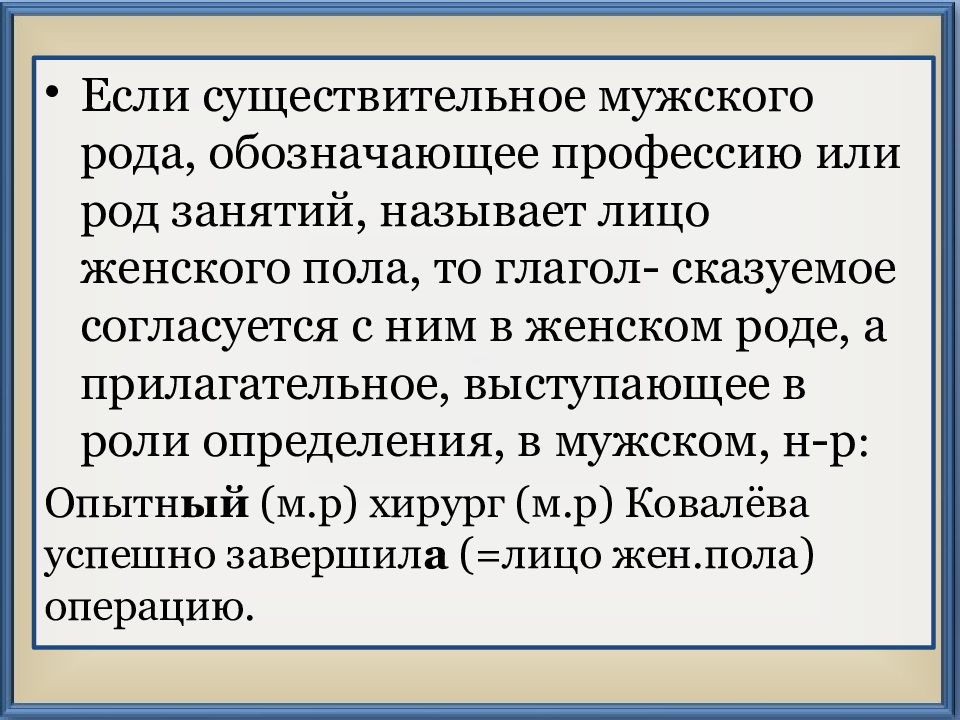 • Если существительное мужского рода, обозначающее профессию или род занятий, называет лицо женского пола, то глагол- сказуемое согласуется с ним в женском роде, а прилагательное, выступающее в роли определения, в мужском, н-р:

Опытный (м.р) хирург (м.р) Ковалёва успешно завершила (=лицо жен.пола) операцию.